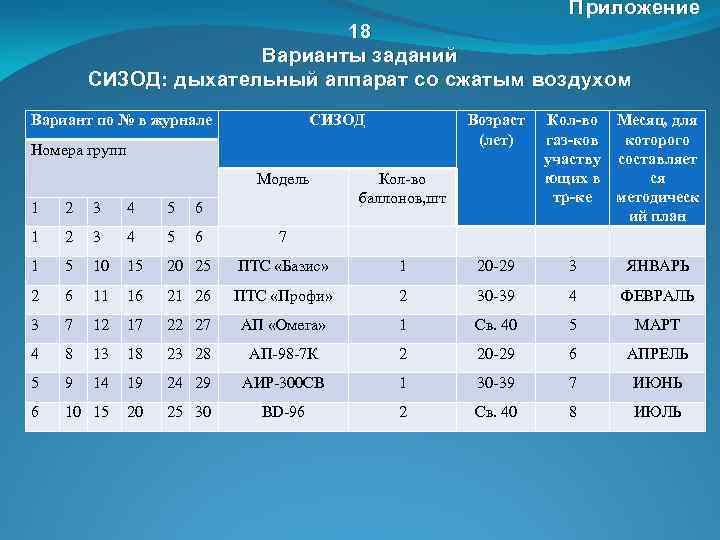 Приложение 18
Варианты заданий
СИЗОД: дыхательный аппарат со сжатым воздухом

| Вариант по № в журнале | | | | | | СИЗОД | | Возраст (лет) | Кол-во газ-ков участвующих в тр-ке | Месяц, для которого составляется методический план |
|---|---|---|---|---|---|---|---|---|---|---|
| Номера групп | | | | | | Модель | Кол-во баллонов,шт | | | |
| 1 | 2 | 3 | 4 | 5 | 6 | | | | | |
| 1 | 2 | 3 | 4 | 5 | 6 | 7 | | | | |
| 1 | 5 | 10 | 15 | 20 | 25 | ПТС «Базис» | 1 | 20-29 | 3 | ЯНВАРЬ |
| 2 | 6 | 11 | 16 | 21 | 26 | ПТС «Профи» | 2 | 30-39 | 4 | ФЕВРАЛЬ |
| 3 | 7 | 12 | 17 | 22 | 27 | АП «Омега» | 1 | Св. 40 | 5 | МАРТ |
| 4 | 8 | 13 | 18 | 23 | 28 | АП-98-7К | 2 | 20-29 | 6 | АПРЕЛЬ |
| 5 | 9 | 14 | 19 | 24 | 29 | АИР-300СВ | 1 | 30-39 | 7 | ИЮНЬ |
| 6 | 10 | 15 | 20 | 25 | 30 | BD-96 | 2 | Св. 40 | 8 | ИЮЛЬ |